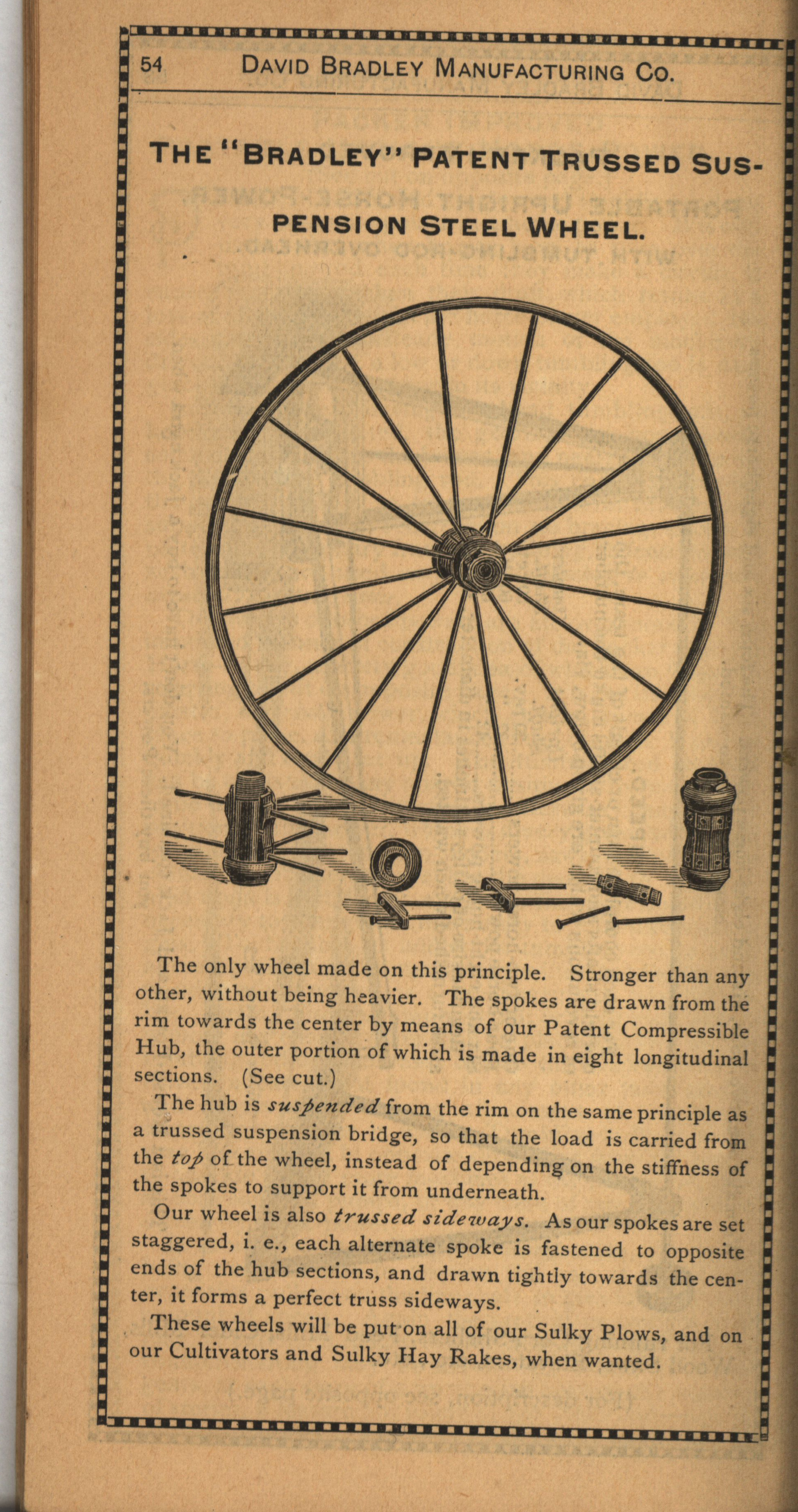 54 DAVID BRADLEY MANUFACTURING CO.

THE "BRADLEY" PATENT TRUSSED SUSPENSION STEEL WHEEL.

The only wheel made on this principle. Stronger than any other, without being heavier. The spokes are drawn from the rim towards the center by means of our Patent Compressible Hub, the outer portion of which is made in eight longitudinal sections. (See cut.)

The hub is suspended from the rim on the same principle as a trussed suspension bridge, so that the load is carried from the top of the wheel, instead of depending on the stiffness of the spokes to support it from underneath.

Our wheel is also trussed sideways. As our spokes are set staggered, i. e., each alternate spoke is fastened to opposite ends of the hub sections, and drawn tightly towards the center, it forms a perfect truss sideways.

These wheels will be put on all of our Sulky Plows, and on our Cultivators and Sulky Hay Rakes, when wanted.